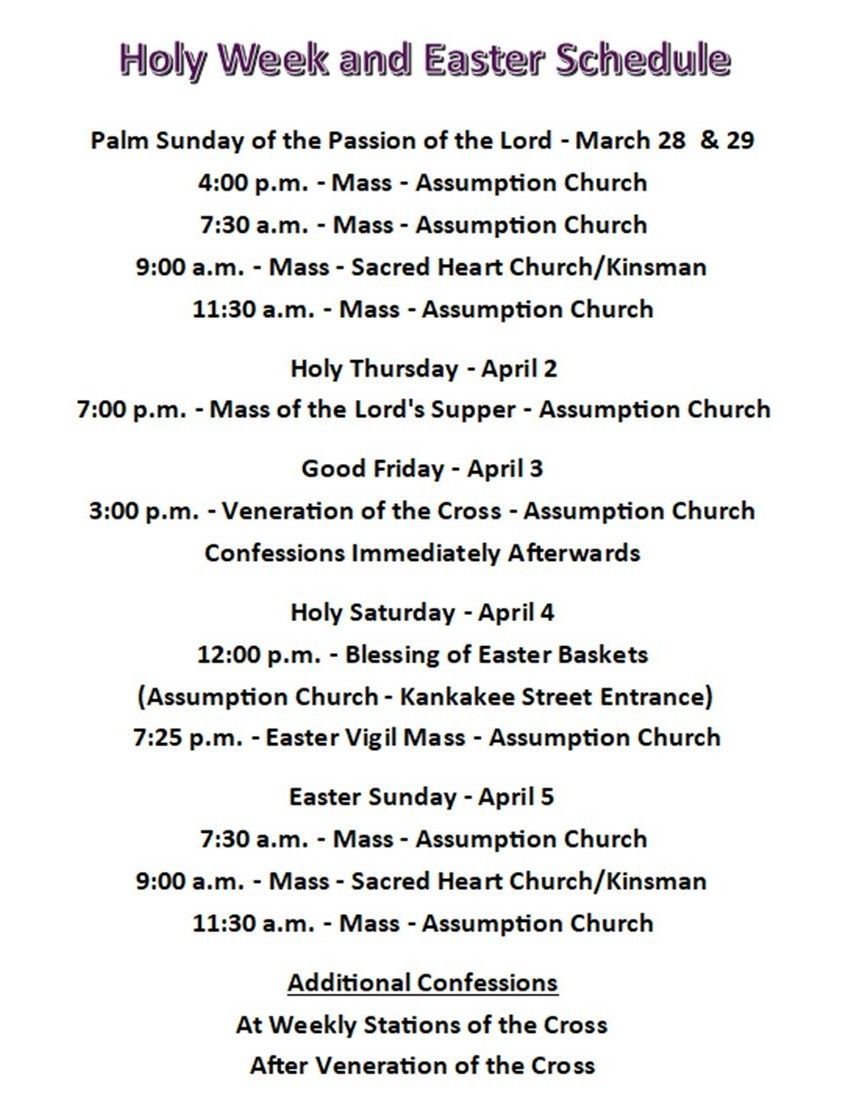 Holy Week and Easter Schedule

Palm Sunday of the Passion of the Lord - March 28 & 29
4:00 p.m. - Mass - Assumption Church
7:30 a.m. - Mass - Assumption Church
9:00 a.m. - Mass - Sacred Heart Church/Kinsman
11:30 a.m. - Mass - Assumption Church

Holy Thursday - April 2
7:00 p.m. - Mass of the Lord's Supper - Assumption Church

Good Friday - April 3
3:00 p.m. - Veneration of the Cross - Assumption Church
Confessions Immediately Afterwards

Holy Saturday - April 4
12:00 p.m. - Blessing of Easter Baskets
(Assumption Church - Kankakee Street Entrance)
7:25 p.m. - Easter Vigil Mass - Assumption Church

Easter Sunday - April 5
7:30 a.m. - Mass - Assumption Church
9:00 a.m. - Mass - Sacred Heart Church/Kinsman
11:30 a.m. - Mass - Assumption Church

Additional Confessions
At Weekly Stations of the Cross
After Veneration of the Cross